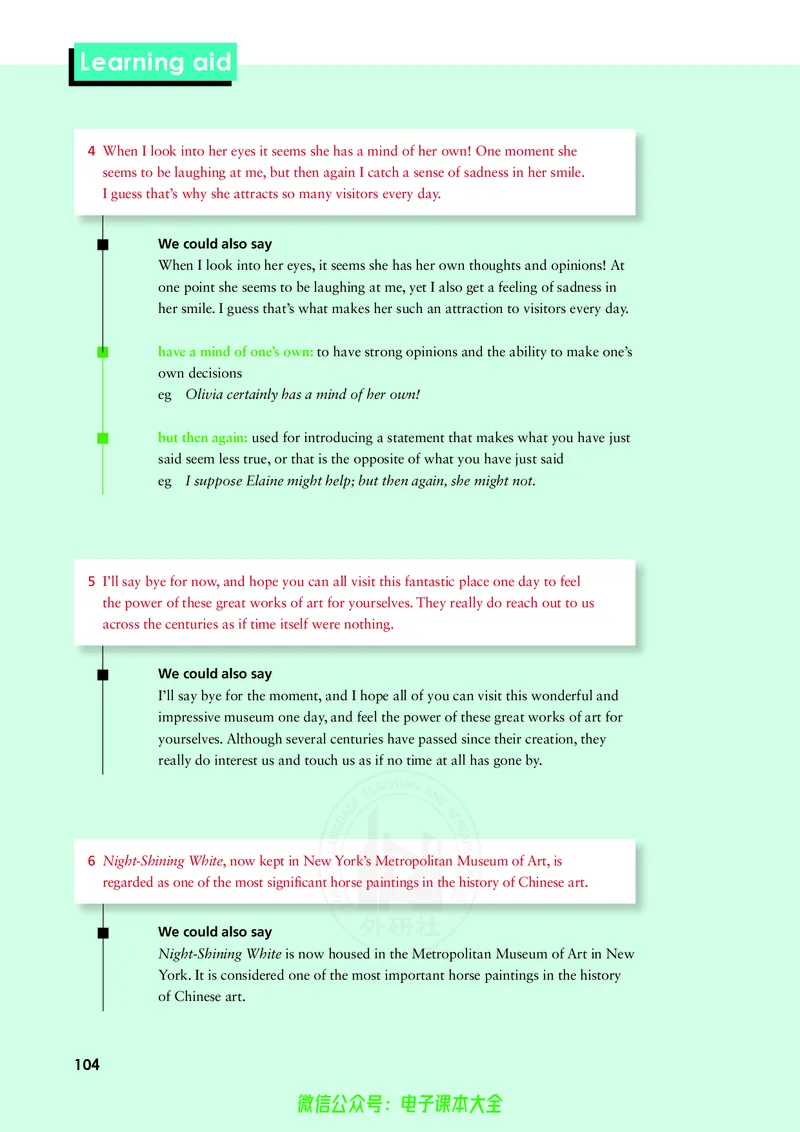 Learning aid

4 When I look into her eyes it seems she has a mind of her own! One moment she seems to be laughing at me, but then again I catch a sense of sadness in her smile. I guess that's why she attracts so many visitors every day.

We could also say
When I look into her eyes, it seems she has her own thoughts and opinions! At one point she seems to be laughing at me, yet I also get a feeling of sadness in her smile. I guess that's what makes her such an attraction to visitors every day.

have a mind of one's own: to have strong opinions and the ability to make one's own decisions
eg Olivia certainly has a mind of her own!

but then again: used for introducing a statement that makes what you have just said seem less true, or that is the opposite of what you have just said
eg I suppose Elaine might help; but then again, she might not.

5 I'll say bye for now, and hope you can all visit this fantastic place one day to feel the power of these great works of art for yourselves. They really do reach out to us across the centuries as if time itself were nothing.

We could also say
I'll say bye for the moment, and I hope all of you can visit this wonderful and impressive museum one day, and feel the power of these great works of art for yourselves. Although several centuries have passed since their creation, they really do interest us and touch us as if no time at all has gone by.

6 Night-Shining White, now kept in New York's Metropolitan Museum of Art, is regarded as one of the most significant horse paintings in the history of Chinese art.

We could also say
Night-Shining White is now housed in the Metropolitan Museum of Art in New York. It is considered one of the most important horse paintings in the history of Chinese art.

104

微信公众号：电子课本大全

外研社